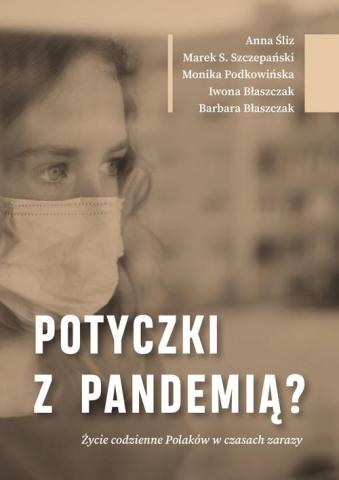 Anna Śliz
Marek S. Szczepański
Monika Podkowińska
Iwona Błaszczak
Barbara Błaszczak

POTYCZKI Z PANDEMIĄ?

Życie codzienne Polaków w czasach zarazy